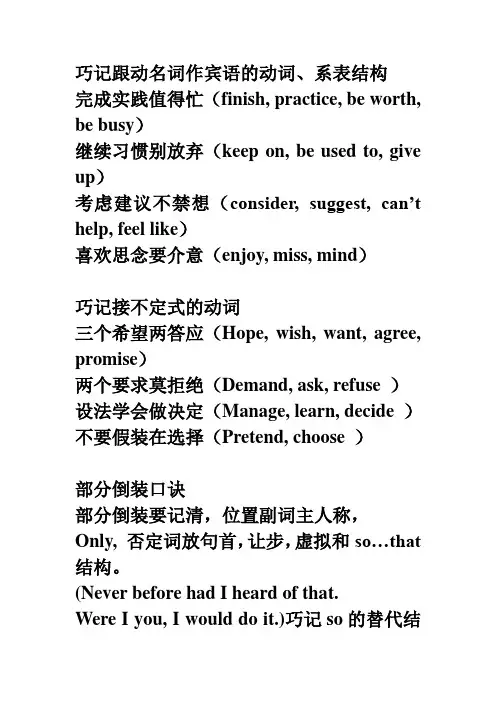 巧记跟动名词作宾语的动词、系表结构
完成实践值得忙（finish, practice, be worth, be busy）
继续习惯别放弃（keep on, be used to, give up）
考虑建议不禁想（consider, suggest, can’t help, feel like）
喜欢思念要介意（enjoy, miss, mind）

巧记接不定式的动词
三个希望两答应（Hope, wish, want, agree, promise）
两个要求莫拒绝（Demand, ask, refuse ）
设法学会做决定（Manage, learn, decide ）
不要假装在选择（Pretend, choose ）

部分倒装口诀
部分倒装要记清，位置副词主人称，
Only, 否定词放句首，让步，虚拟和 so…that 结构。
(Never before had I heard of that.
Were I you, I would do it.)巧记 so 的替代结